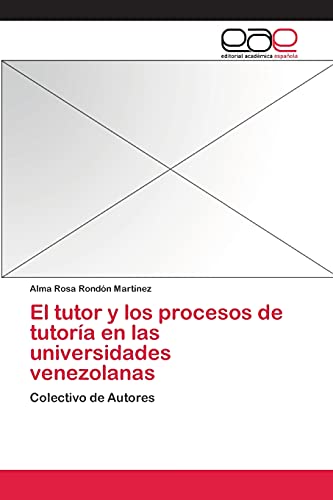 eae
editorial académica española

Alma Rosa Rondón Martinez

El tutor y los procesos de tutoría en las universidades venezolanas

Colectivo de Autores